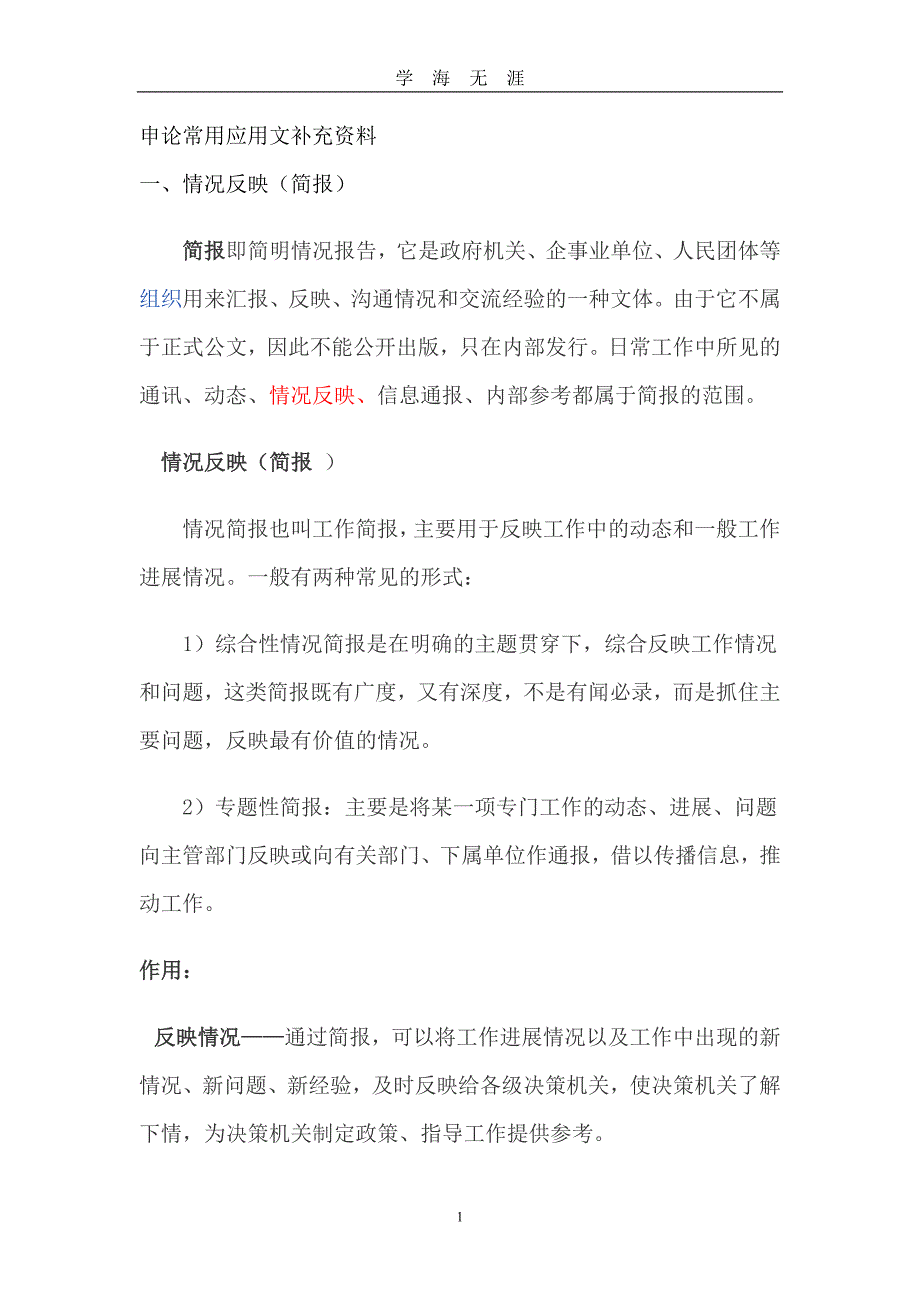 学 海 无 涯

申论常用应用文补充资料

一、情况反映（简报）

简报即简明情况报告，它是政府机关、企事业单位、人民团体等组织用来汇报、反映、沟通情况和交流经验的一种文体。由于它不属于正式公文，因此不能公开出版，只在内部发行。日常工作中所见的通讯、动态、情况反映、信息通报、内部参考都属于简报的范围。

情况反映（简报 ）

情况简报也叫工作简报，主要用于反映工作中的动态和一般工作进展情况。一般有两种常见的形式：

1）综合性情况简报是在明确的主题贯穿下，综合反映工作情况和问题，这类简报既有广度，又有深度，不是有闻必录，而是抓住主要问题，反映最有价值的情况。

2）专题性简报：主要是将某一项专门工作的动态、进展、问题向主管部门反映或向有关部门、下属单位作通报，借以传播信息，推动工作。

作用：

反映情况——通过简报，可以将工作进展情况以及工作中出现的新情况、新问题、新经验，及时反映给各级决策机关，使决策机关了解下情，为决策机关制定政策、指导工作提供参考。

1